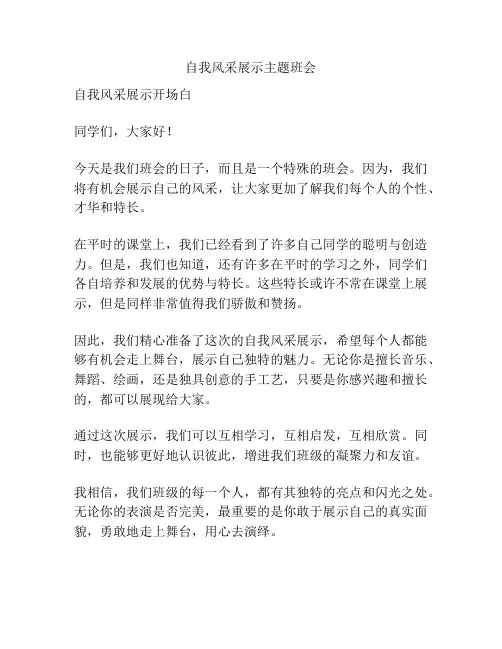 自我风采展示主题班会

自我风采展示开场白

同学们，大家好！

今天是我们班会的日子，而且是一个特殊的班会。因为，我们将有机会展示自己的风采，让大家更加了解我们每个人的个性、才华和特长。

在平时的课堂上，我们已经看到了许多自己同学的聪明与创造力。但是，我们也知道，还有许多在平时的学习之外，同学们各自培养和发展的优势与特长。这些特长或许不常在课堂上展示，但是同样非常值得我们骄傲和赞扬。

因此，我们精心准备了这次的自我风采展示，希望每个人都能够有机会走上舞台，展示自己独特的魅力。无论你是擅长音乐、舞蹈、绘画，还是独具创意的手工艺，只要是你感兴趣和擅长的，都可以展现给大家。

通过这次展示，我们可以互相学习，互相启发，互相欣赏。同时，也能够更好地认识彼此，增进我们班级的凝聚力和友谊。

我相信，我们班级的每一个人，都有其独特的亮点和闪光之处。无论你的表演是否完美，最重要的是你敢于展示自己的真实面貌，勇敢地走上舞台，用心去演绎。